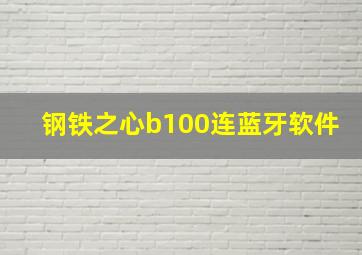 钢铁之心b100连蓝牙软件